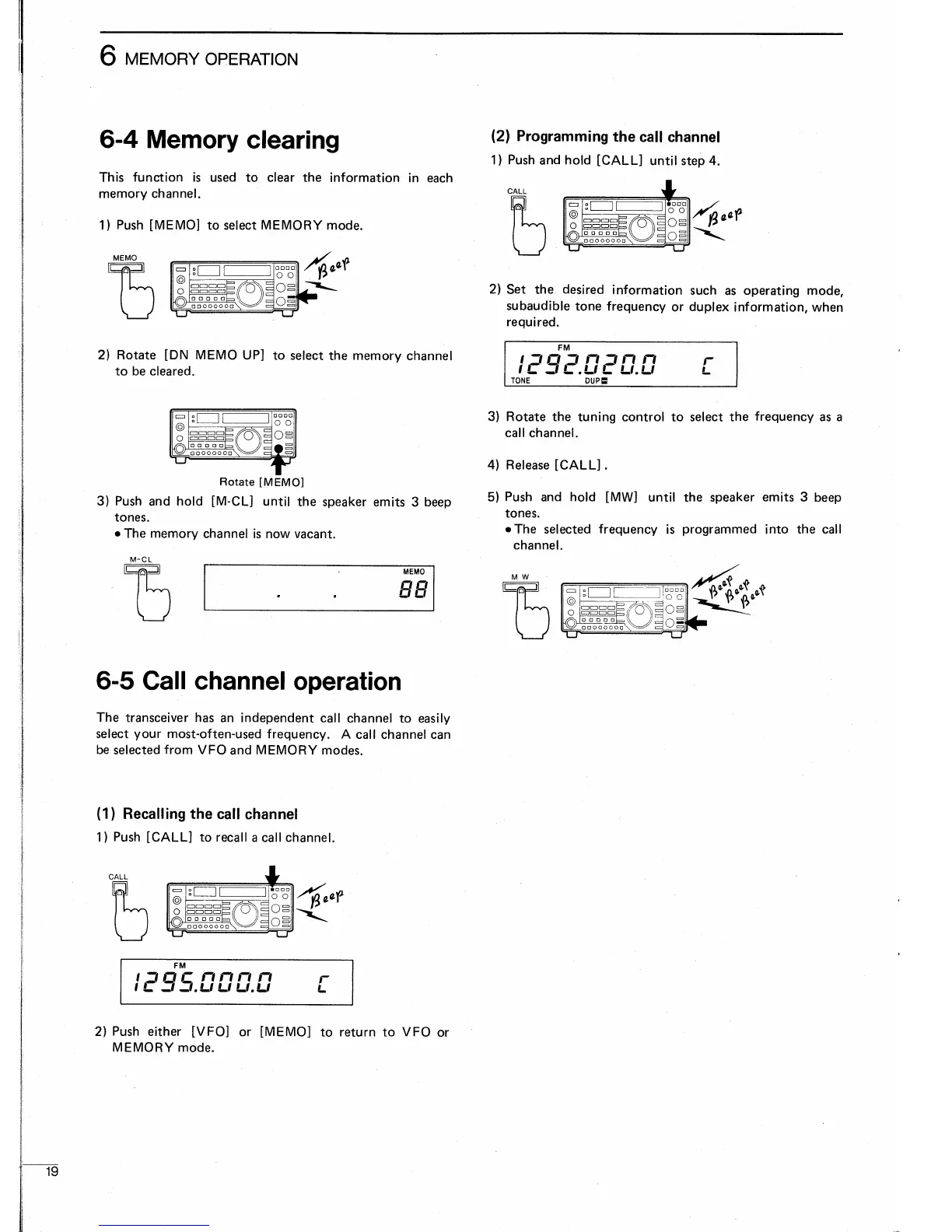 6 MEMORY OPERATION

6-4 Memory clearing

This function is used to clear the information in each memory channel.

1) Push [MEMO] to select MEMORY mode.

MEMO

Beep

2) Rotate [DN MEMO UP] to select the memory channel to be cleared.

Rotate [MEMO]

3) Push and hold [M-CL] until the speaker emits 3 beep tones.
• The memory channel is now vacant.

M-CL

MEMO
. . 88

6-5 Call channel operation

The transceiver has an independent call channel to easily select your most-often-used frequency. A call channel can be selected from VFO and MEMORY modes.

(1) Recalling the call channel

1) Push [CALL] to recall a call channel.

CALL

Beep

FM
1295.000.0 C

2) Push either [VFO] or [MEMO] to return to VFO or MEMORY mode.

(2) Programming the call channel

1) Push and hold [CALL] until step 4.

CALL

Beep

2) Set the desired information such as operating mode, subaudible tone frequency or duplex information, when required.

FM
1292.020.0 C
TONE DUP

3) Rotate the tuning control to select the frequency as a call channel.

4) Release [CALL].

5) Push and hold [MW] until the speaker emits 3 beep tones.
• The selected frequency is programmed into the call channel.

M W

Beep Beep Beep

19